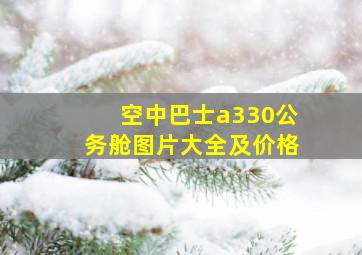 空中巴士a330公务舱图片大全及价格